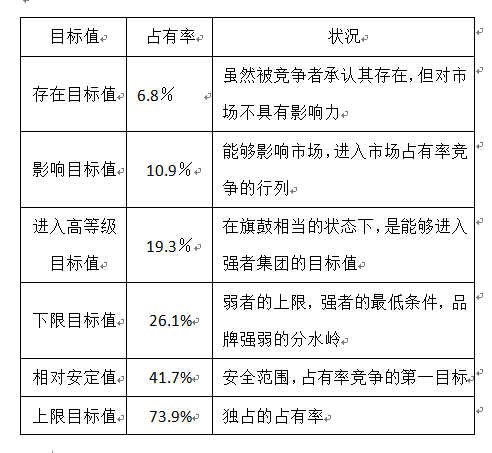 | 目标值 | 占有率 | 状况 |
|---|---|---|
| 存在目标值 | 6.8％ | 虽然被竞争者承认其存在，但对市场不具有影响力 |
| 影响目标值 | 10.9％ | 能够影响市场，进入市场占有率竞争的行列 |
| 进入高等级目标值 | 19.3％ | 在旗鼓相当的状态下，是能够进入强者集团的目标值 |
| 下限目标值 | 26.1% | 弱者的上限，强者的最低条件，品牌强弱的分水岭 |
| 相对安定值 | 41.7% | 安全范围，占有率竞争的第一目标 |
| 上限目标值 | 73.9% | 独占的占有率 |